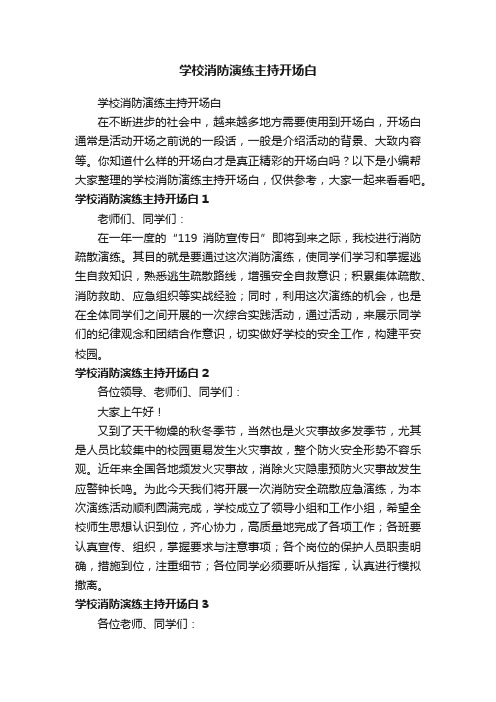 学校消防演练主持开场白

学校消防演练主持开场白

在不断进步的社会中，越来越多地方需要使用到开场白，开场白通常是活动开场之前说的一段话，一般是介绍活动的背景、大致内容等。你知道什么样的开场白才是真正精彩的开场白吗？以下是小编帮大家整理的学校消防演练主持开场白，仅供参考，大家一起来看看吧。

学校消防演练主持开场白 1

老师们、同学们：

在一年一度的“119 消防宣传日”即将到来之际，我校进行消防疏散演练。其目的就是要通过这次消防演练，使同学们学习和掌握逃生自救知识，熟悉逃生疏散路线，增强安全自救意识；积累集体疏散、消防救助、应急组织等实战经验；同时，利用这次演练的机会，也是在全体同学们之间开展的一次综合实践活动，通过活动，来展示同学们的纪律观念和团结合作意识，切实做好学校的安全工作，构建平安校园。

学校消防演练主持开场白 2

各位领导、老师们、同学们：

大家上午好！

又到了天干物燥的秋冬季节，当然也是火灾事故多发季节，尤其是人员比较集中的校园更易发生火灾事故，整个防火安全形势不容乐观。近年来全国各地频发火灾事故，消除火灾隐患预防火灾事故发生应警钟长鸣。为此今天我们将开展一次消防安全疏散应急演练，为本次演练活动顺利圆满完成，学校成立了领导小组和工作小组，希望全校师生思想认识到位，齐心协力，高质量地完成了各项工作；各班要认真宣传、组织，掌握要求与注意事项；各个岗位的保护人员职责明确，措施到位，注重细节；各位同学必须要听从指挥，认真进行模拟撤离。

学校消防演练主持开场白 3

各位老师、同学们：